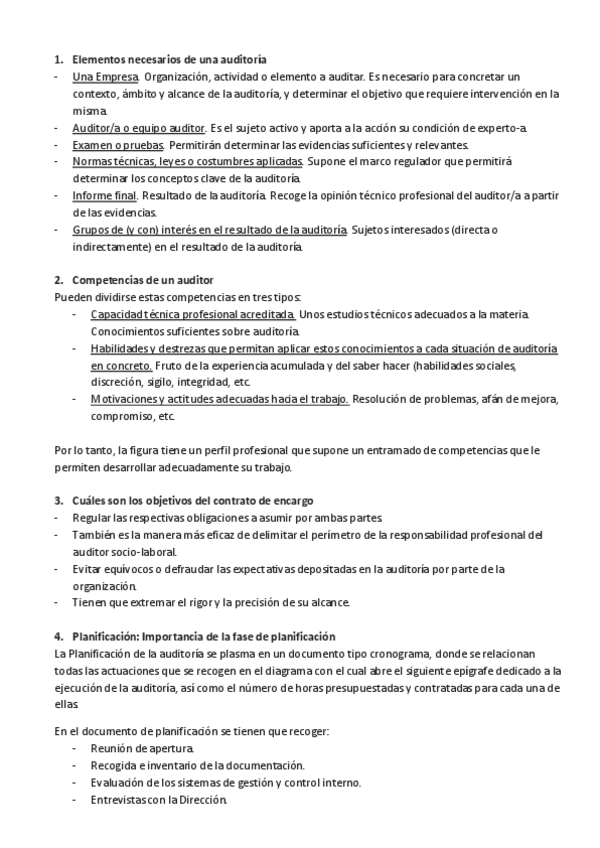 1. Elementos necesarios de una auditoría
- Una Empresa. Organización, actividad o elemento a auditar. Es necesario para concretar un contexto, ámbito y alcance de la auditoría, y determinar el objetivo que requiere intervención en la misma.
- Auditor/a o equipo auditor. Es el sujeto activo y aporta a la acción su condición de experto-a.
- Examen o pruebas. Permitirán determinar las evidencias suficientes y relevantes.
- Normas técnicas, leyes o costumbres aplicadas. Supone el marco regulador que permitirá determinar los conceptos clave de la auditoría.
- Informe final. Resultado de la auditoría. Recoge la opinión técnico profesional del auditor/a a partir de las evidencias.
- Grupos de (y con) interés en el resultado de la auditoría. Sujetos interesados (directa o indirectamente) en el resultado de la auditoría.

2. Competencias de un auditor
Pueden dividirse estas competencias en tres tipos:
- Capacidad técnica profesional acreditada. Unos estudios técnicos adecuados a la materia. Conocimientos suficientes sobre auditoría.
- Habilidades y destrezas que permitan aplicar estos conocimientos a cada situación de auditoría en concreto. Fruto de la experiencia acumulada y del saber hacer (habilidades sociales, discreción, sigilo, integridad, etc.
- Motivaciones y actitudes adecuadas hacia el trabajo. Resolución de problemas, afán de mejora, compromiso, etc.

Por lo tanto, la figura tiene un perfil profesional que supone un entramado de competencias que le permiten desarrollar adecuadamente su trabajo.

3. Cuáles son los objetivos del contrato de encargo
- Regular las respectivas obligaciones a asumir por ambas partes.
- También es la manera más eficaz de delimitar el perímetro de la responsabilidad profesional del auditor socio-laboral.
- Evitar equívocos o defraudar las expectativas depositadas en la auditoría por parte de la organización.
- Tienen que extremar el rigor y la precisión de su alcance.

4. Planificación: Importancia de la fase de planificación
La Planificación de la auditoría se plasma en un documento tipo cronograma, donde se relacionan todas las actuaciones que se recogen en el diagrama con el cual abre el siguiente epígrafe dedicado a la ejecución de la auditoría, así como el número de horas presupuestadas y contratadas para cada una de ellas.

En el documento de planificación se tienen que recoger:
- Reunión de apertura.
- Recogida e inventario de la documentación.
- Evaluación de los sistemas de gestión y control interno.
- Entrevistas con la Dirección.